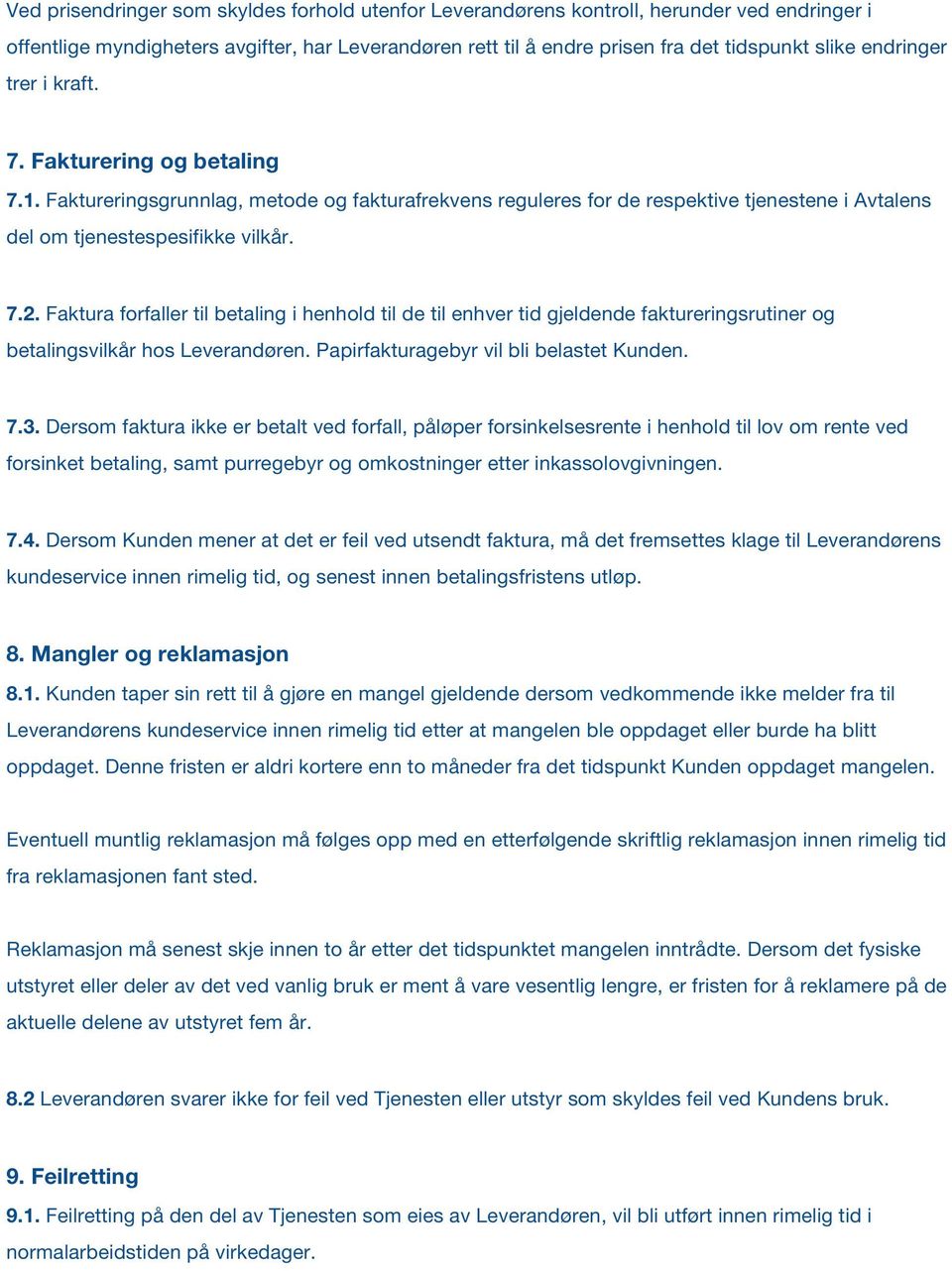 Ved prisendringer som skyldes forhold utenfor Leverandørens kontroll, herunder ved endringer i offentlige myndigheters avgifter, har Leverandøren rett til å endre prisen fra det tidspunkt slike endringer trer i kraft.

7. Fakturering og betaling

7.1. Faktureringsgrunnlag, metode og fakturafrekvens reguleres for de respektive tjenestene i Avtalens del om tjenestespesifikke vilkår.

7.2. Faktura forfaller til betaling i henhold til de til enhver tid gjeldende faktureringsrutiner og betalingsvilkår hos Leverandøren. Papirfakturagebyr vil bli belastet Kunden.

7.3. Dersom faktura ikke er betalt ved forfall, påløper forsinkelsesrente i henhold til lov om rente ved forsinket betaling, samt purregebyr og omkostninger etter inkassolovgivningen.

7.4. Dersom Kunden mener at det er feil ved utsendt faktura, må det fremsettes klage til Leverandørens kundeservice innen rimelig tid, og senest innen betalingsfristens utløp.

8. Mangler og reklamasjon

8.1. Kunden taper sin rett til å gjøre en mangel gjeldende dersom vedkommende ikke melder fra til Leverandørens kundeservice innen rimelig tid etter at mangelen ble oppdaget eller burde ha blitt oppdaget. Denne fristen er aldri kortere enn to måneder fra det tidspunkt Kunden oppdaget mangelen.

Eventuell muntlig reklamasjon må følges opp med en etterfølgende skriftlig reklamasjon innen rimelig tid fra reklamasjonen fant sted.

Reklamasjon må senest skje innen to år etter det tidspunktet mangelen inntrådte. Dersom det fysiske utstyret eller deler av det ved vanlig bruk er ment å vare vesentlig lengre, er fristen for å reklamere på de aktuelle delene av utstyret fem år.

8.2 Leverandøren svarer ikke for feil ved Tjenesten eller utstyr som skyldes feil ved Kundens bruk.

9. Feilretting

9.1. Feilretting på den del av Tjenesten som eies av Leverandøren, vil bli utført innen rimelig tid i normalarbeidstiden på virkedager.